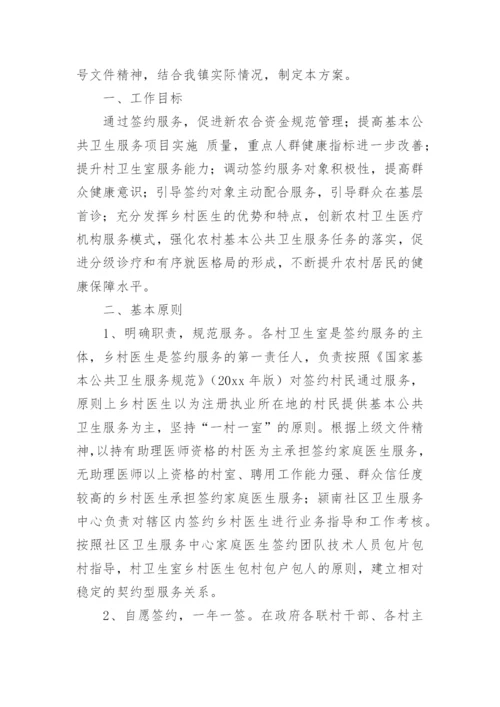 号文件精神，结合我镇实际情况，制定本方案。

一、工作目标

通过签约服务，促进新农合资金规范管理；提高基本公共卫生服务项目实施 质量，重点人群健康指标进一步改善；提升村卫生室服务能力；调动签约服务对象积极性，提高群众健康意识；引导签约对象主动配合服务，引导群众在基层首诊；充分发挥乡村医生的优势和特点，创新农村卫生医疗机构服务模式，强化农村基本公共卫生服务任务的落实，促进分级诊疗和有序就医格局的形成，不断提升农村居民的健康保障水平。

二、基本原则

1、明确职责，规范服务。各村卫生室是签约服务的主体，乡村医生是签约服务的第一责任人，负责按照《国家基本公共卫生服务规范》（20xx 年版）对签约村民通过服务，原则上乡村医生以为注册执业所在地的村民提供基本公共卫生服务为主，坚持“一村一室”的原则。根据上级文件精神，以持有助理医师资格的村医为主承担签约家庭医生服务，无助理医师以上资格的村室、聘用工作能力强、群众信任度较高的乡村医生承担签约家庭医生服务；颍南社区卫生服务中心负责对辖区内签约乡村医生进行业务指导和工作考核。按照社区卫生服务中心家庭医生签约团队技术人员包片包村指导，村卫生室乡村医生包村包户包人的原则，建立相对稳定的契约型服务关系。

2、自愿签约，一年一签。在政府各联村干部、各村主